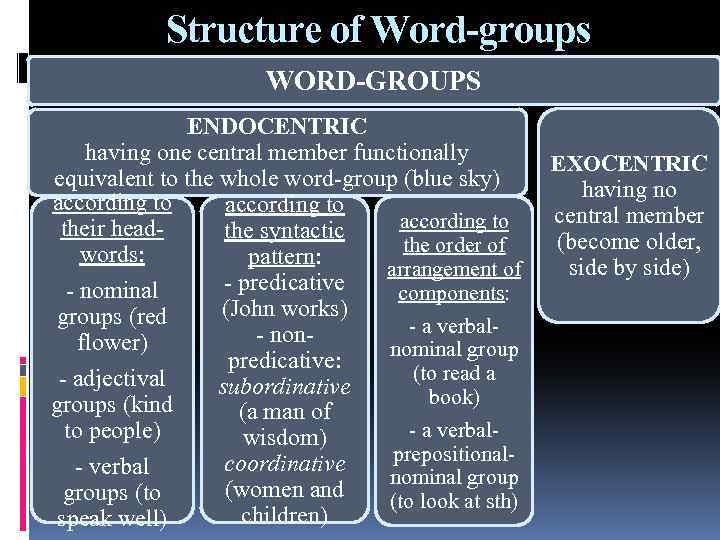 Structure of Word-groups

WORD-GROUPS

ENDOCENTRIC
having one central member functionally equivalent to the whole word-group (blue sky)

according to their head-words:
- nominal groups (red flower)
- adjectival groups (kind to people)
- verbal groups (to speak well)

according to the syntactic pattern:
- predicative (John works)
- non-predicative:
subordinative (a man of wisdom)
coordinative (women and children)

according to the order of arrangement of components:
- a verbal-nominal group (to read a book)
- a verbal-prepositional-nominal group (to look at sth)

EXOCENTRIC
having no central member (become older, side by side)